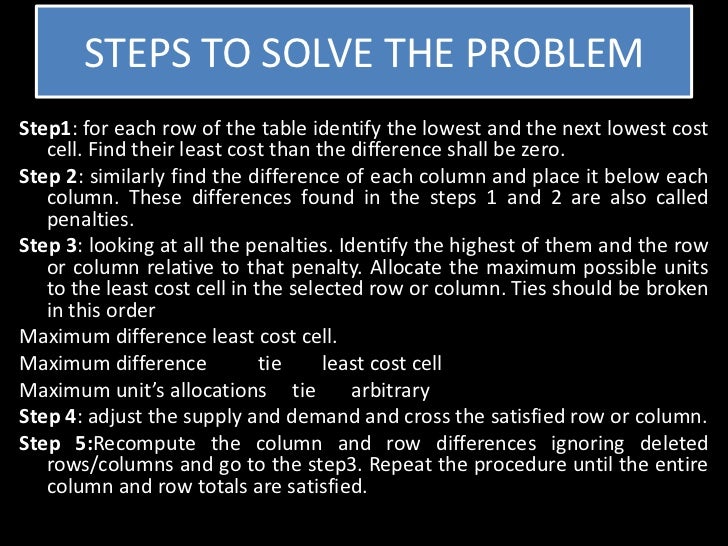 STEPS TO SOLVE THE PROBLEM

Step1: for each row of the table identify the lowest and the next lowest cost cell. Find their least cost than the difference shall be zero.

Step 2: similarly find the difference of each column and place it below each column. These differences found in the steps 1 and 2 are also called penalties.

Step 3: looking at all the penalties. Identify the highest of them and the row or column relative to that penalty. Allocate the maximum possible units to the least cost cell in the selected row or column. Ties should be broken in this order

Maximum difference least cost cell.

Maximum difference tie least cost cell

Maximum unit's allocations tie arbitrary

Step 4: adjust the supply and demand and cross the satisfied row or column.

Step 5:Recompute the column and row differences ignoring deleted rows/columns and go to the step3. Repeat the procedure until the entire column and row totals are satisfied.